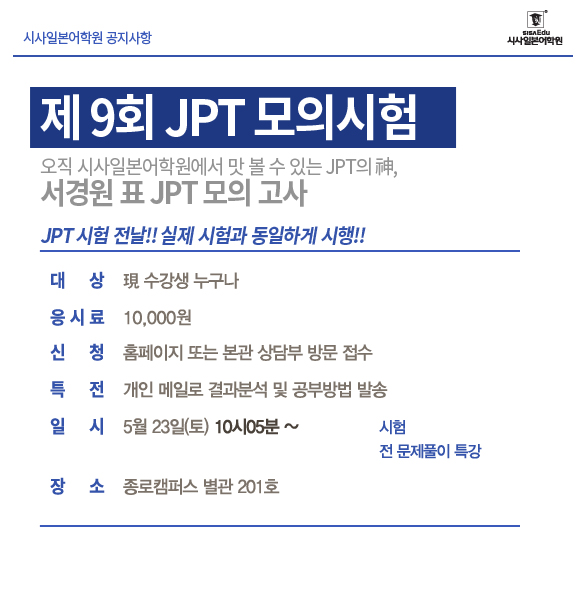 시사일본어학원 공지사항

SISAEdu
시사일본어학원

제 9회 JPT 모의시험

오직 시사일본어학원에서 맛 볼 수 있는 JPT의 神,
서경원 표 JPT 모의 고사

JPT 시험 전날!! 실제 시험과 동일하게 시행!!

대 상 現 수강생 누구나

응시료 10,000원

신 청 홈페이지 또는 본관 상담부 방문 접수

특 전 개인 메일로 결과분석 및 공부방법 발송

일 시 5월 23일(토) 10시05분 ~ 시험
전 문제풀이 특강

장 소 종로캠퍼스 별관 201호